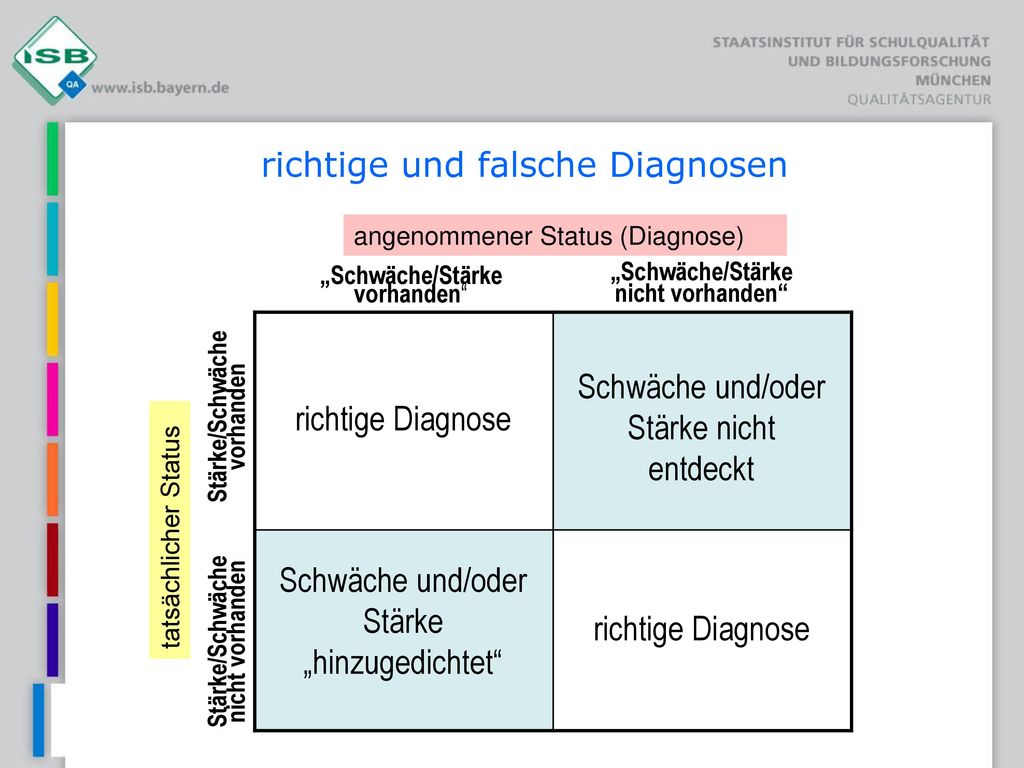 ISB
QA
www.isb.bayern.de

STAATSINSTITUT FÜR SCHULQUALITÄT
UND BILDUNGSFORSCHUNG
MÜNCHEN
QUALITÄTSAGENTUR

richtige und falsche Diagnosen

angenommener Status (Diagnose)

tatsächlicher Status

| | „Schwäche/Stärke vorhanden“ | „Schwäche/Stärke nicht vorhanden“ |
|---|---|---|
| Stärke/Schwäche vorhanden | richtige Diagnose | Schwäche und/oder Stärke nicht entdeckt |
| Stärke/Schwäche nicht vorhanden | Schwäche und/oder Stärke „hinzugedichtet“ | richtige Diagnose |